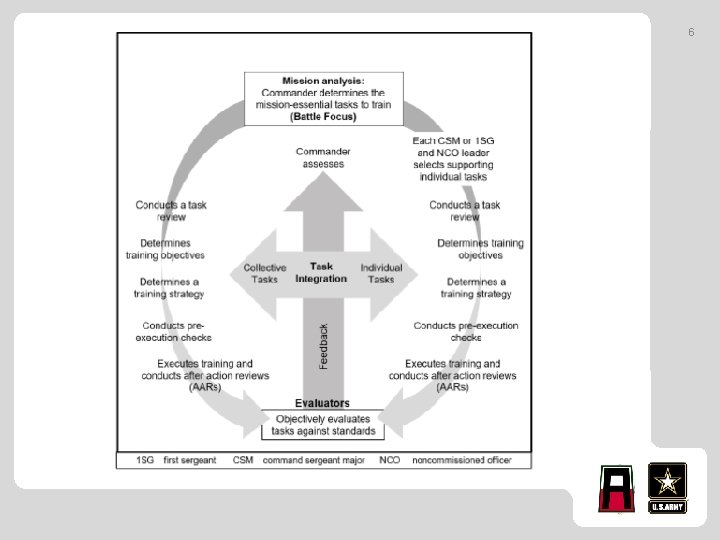 6

Mission analysis:
Commander determines the mission-essential tasks to train
(Battle Focus)

Commander assesses

Each CSM or 1SG and NCO leader selects supporting individual tasks

Conducts a task review

Determines training objectives

Determines a training strategy

Conducts pre-execution checks

Executes training and conducts after action reviews (AARs)

Collective Tasks

Task Integration

Individual Tasks

Feedback

Conducts a task review

Determines training objectives

Determines a training strategy

Conducts pre-execution checks

Executes training and conducts after action reviews (AARs)

Evaluators
Objectively evaluates tasks against standards

1SG first sergeant CSM command sergeant major NCO noncommissioned officer

U.S.ARMY